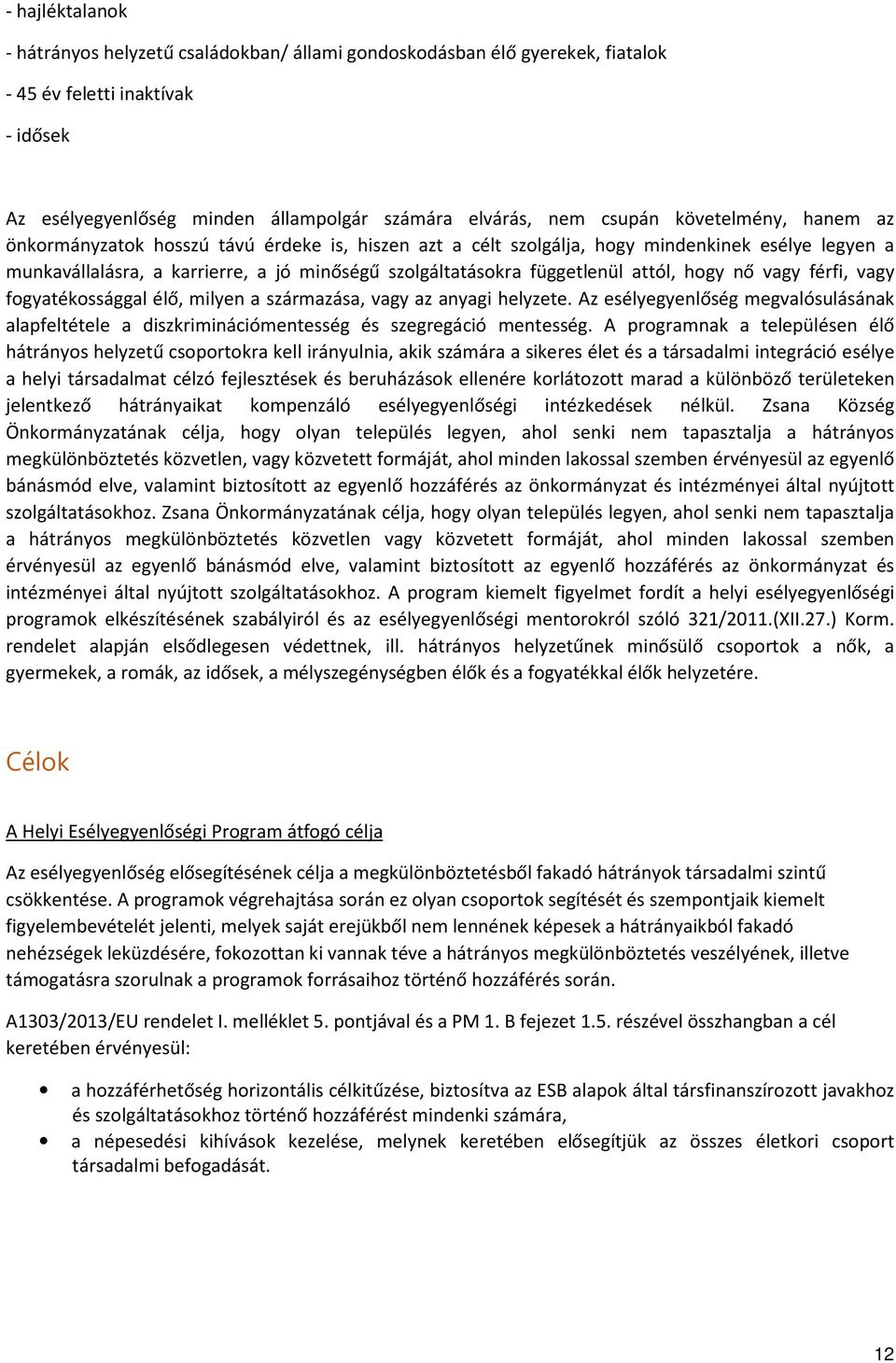 - hajléktalanok

- hátrányos helyzetű családokban/ állami gondoskodásban élő gyerekek, fiatalok

- 45 év feletti inaktívak

- idősek

Az esélyegyenlőség minden állampolgár számára elvárás, nem csupán követelmény, hanem az önkormányzatok hosszú távú érdeke is, hiszen azt a célt szolgálja, hogy mindenkinek esélye legyen a munkavállalásra, a karrierre, a jó minőségű szolgáltatásokra függetlenül attól, hogy nő vagy férfi, vagy fogyatékossággal élő, milyen a származása, vagy az anyagi helyzete. Az esélyegyenlőség megvalósulásának alapfeltétele a diszkriminációmentesség és szegregáció mentesség. A programnak a településen élő hátrányos helyzetű csoportokra kell irányulnia, akik számára a sikeres élet és a társadalmi integráció esélye a helyi társadalmat célzó fejlesztések és beruházások ellenére korlátozott marad a különböző területeken jelentkező hátrányaikat kompenzáló esélyegyenlőségi intézkedések nélkül. Zsana Község Önkormányzatának célja, hogy olyan település legyen, ahol senki nem tapasztalja a hátrányos megkülönböztetés közvetlen, vagy közvetett formáját, ahol minden lakossal szemben érvényesül az egyenlő bánásmód elve, valamint biztosított az egyenlő hozzáférés az önkormányzat és intézményei által nyújtott szolgáltatásokhoz. Zsana Önkormányzatának célja, hogy olyan település legyen, ahol senki nem tapasztalja a hátrányos megkülönböztetés közvetlen vagy közvetett formáját, ahol minden lakossal szemben érvényesül az egyenlő bánásmód elve, valamint biztosított az egyenlő hozzáférés az önkormányzat és intézményei által nyújtott szolgáltatásokhoz. A program kiemelt figyelmet fordít a helyi esélyegyenlőségi programok elkészítésének szabályiról és az esélyegyenlőségi mentorokról szóló 321/2011.(XII.27.) Korm. rendelet alapján elsődlegesen védettnek, ill. hátrányos helyzetűnek minősülő csoportok a nők, a gyermekek, a romák, az idősek, a mélyszegénységben élők és a fogyatékkal élők helyzetére.

Célok

A Helyi Esélyegyenlőségi Program átfogó célja

Az esélyegyenlőség elősegítésének célja a megkülönböztetésből fakadó hátrányok társadalmi szintű csökkentése. A programok végrehajtása során ez olyan csoportok segítését és szempontjaik kiemelt figyelembevételét jelenti, melyek saját erejükből nem lennének képesek a hátrányaikból fakadó nehézségek leküzdésére, fokozottan ki vannak téve a hátrányos megkülönböztetés veszélyének, illetve támogatásra szorulnak a programok forrásaihoz történő hozzáférés során.

A1303/2013/EU rendelet I. melléklet 5. pontjával és a PM 1. B fejezet 1.5. részével összhangban a cél keretében érvényesül:

• a hozzáférhetőség horizontális célkitűzése, biztosítva az ESB alapok által társfinanszírozott javakhoz és szolgáltatásokhoz történő hozzáférést mindenki számára,
• a népesedési kihívások kezelése, melynek keretében elősegítjük az összes életkori csoport társadalmi befogadását.

12